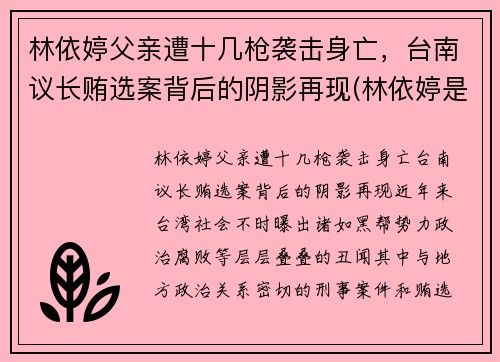 林依婷父亲遭十几枪袭击身亡，台南议长贿选案背后的阴影再现(林依婷是

林依婷父亲遭十几枪袭击身亡台南议长贿选案背后的阴影再现近年来台湾社会不时曝出诸如黑帮势力政治腐败等层层叠叠的丑闻其中与地方政治关系密切的刑事案件和贿选